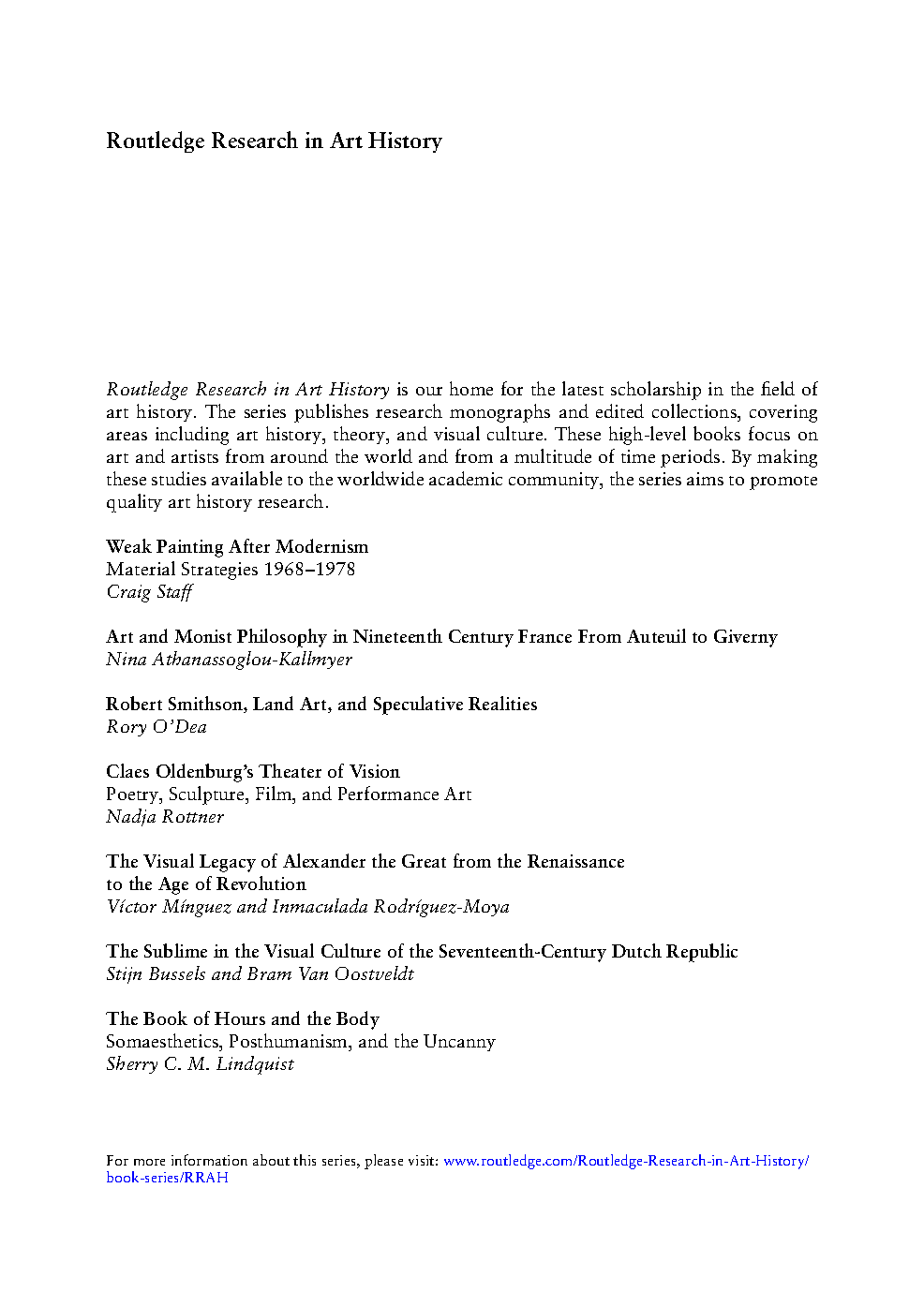 Routledge Research in Art History

Routledge Research in Art History is our home for the latest scholarship in the field of art history. The series publishes research monographs and edited collections, covering areas including art history, theory, and visual culture. These high-level books focus on art and artists from around the world and from a multitude of time periods. By making these studies available to the worldwide academic community, the series aims to promote quality art history research.

Weak Painting After Modernism
Material Strategies 1968–1978
Craig Staff

Art and Monist Philosophy in Nineteenth Century France From Auteuil to Giverny
Nina Athanassoglou-Kallmyer

Robert Smithson, Land Art, and Speculative Realities
Rory O'Dea

Claes Oldenburg's Theater of Vision
Poetry, Sculpture, Film, and Performance Art
Nadja Rottner

The Visual Legacy of Alexander the Great from the Renaissance to the Age of Revolution
Víctor Mínguez and Inmaculada Rodríguez-Moya

The Sublime in the Visual Culture of the Seventeenth-Century Dutch Republic
Stijn Bussels and Bram Van Oostveldt

The Book of Hours and the Body
Somaesthetics, Posthumanism, and the Uncanny
Sherry C. M. Lindquist

For more information about this series, please visit: www.routledge.com/Routledge-Research-in-Art-History/book-series/RRAH